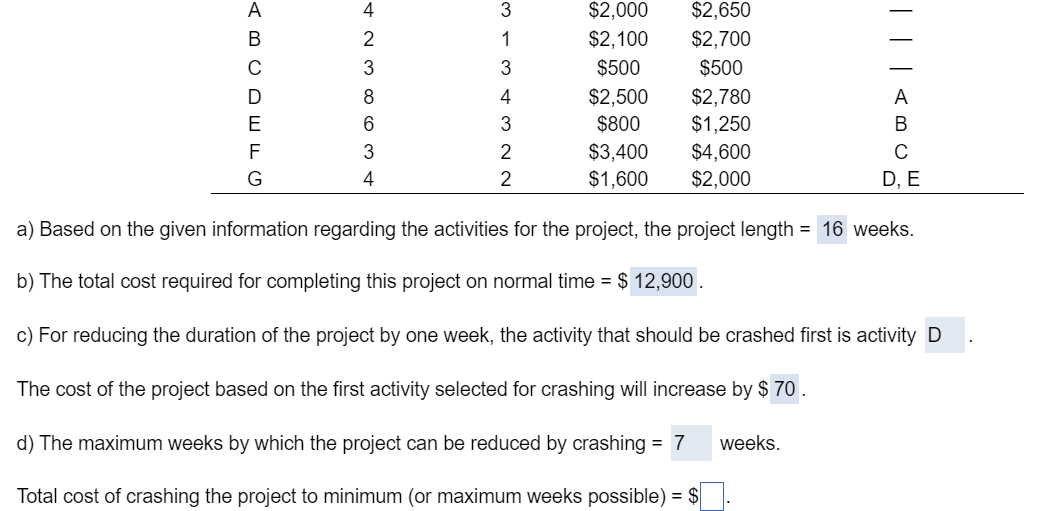 | A | 4 | 3 | \$2,000 | \$2,650 | — |
|---|---|---|---|---|---|
| B | 2 | 1 | \$2,100 | \$2,700 | — |
| C | 3 | 3 | \$500 | \$500 | — |
| D | 8 | 4 | \$2,500 | \$2,780 | A |
| E | 6 | 3 | \$800 | \$1,250 | B |
| F | 3 | 2 | \$3,400 | \$4,600 | C |
| G | 4 | 2 | \$1,600 | \$2,000 | D, E |

a) Based on the given information regarding the activities for the project, the project length = 16 weeks.

b) The total cost required for completing this project on normal time = \$ 12,900 .

c) For reducing the duration of the project by one week, the activity that should be crashed first is activity D .

The cost of the project based on the first activity selected for crashing will increase by \$ 70 .

d) The maximum weeks by which the project can be reduced by crashing = 7 weeks.

Total cost of crashing the project to minimum (or maximum weeks possible) = \$ .